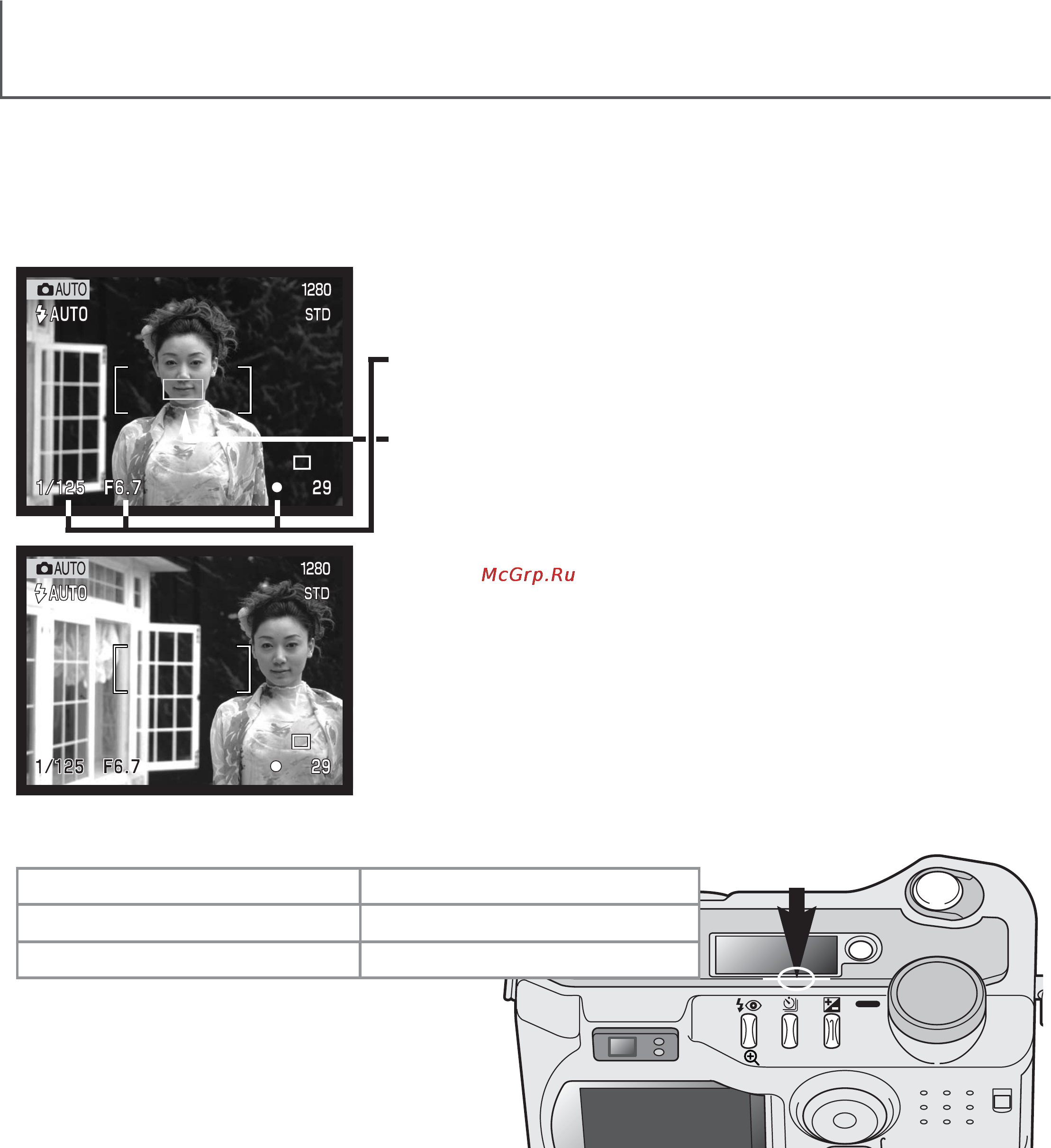 AUTO
AUTO
1280
STD
1/125 F6.7 29

AUTO
AUTO
1280
STD
1/125 F6.7 29

McGrp.Ru